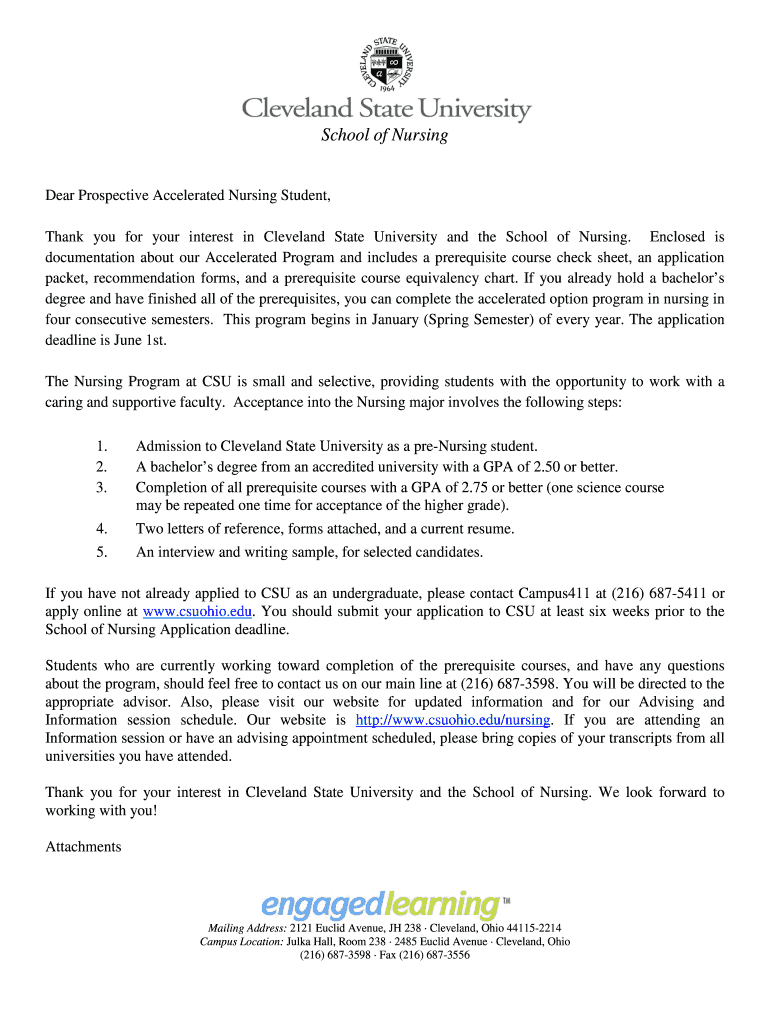 CLEVELAND STATE UNIVERSITY
1964

Cleveland State University
School of Nursing

Dear Prospective Accelerated Nursing Student,

Thank you for your interest in Cleveland State University and the School of Nursing. Enclosed is documentation about our Accelerated Program and includes a prerequisite course check sheet, an application packet, recommendation forms, and a prerequisite course equivalency chart. If you already hold a bachelor's degree and have finished all of the prerequisites, you can complete the accelerated option program in nursing in four consecutive semesters. This program begins in January (Spring Semester) of every year. The application deadline is June 1st.

The Nursing Program at CSU is small and selective, providing students with the opportunity to work with a caring and supportive faculty. Acceptance into the Nursing major involves the following steps:

1. Admission to Cleveland State University as a pre-Nursing student.
2. A bachelor's degree from an accredited university with a GPA of 2.50 or better.
3. Completion of all prerequisite courses with a GPA of 2.75 or better (one science course may be repeated one time for acceptance of the higher grade).
4. Two letters of reference, forms attached, and a current resume.
5. An interview and writing sample, for selected candidates.

If you have not already applied to CSU as an undergraduate, please contact Campus411 at (216) 687-5411 or apply online at www.csuohio.edu. You should submit your application to CSU at least six weeks prior to the School of Nursing Application deadline.

Students who are currently working toward completion of the prerequisite courses, and have any questions about the program, should feel free to contact us on our main line at (216) 687-3598. You will be directed to the appropriate advisor. Also, please visit our website for updated information and for our Advising and Information session schedule. Our website is http://www.csuohio.edu/nursing. If you are attending an Information session or have an advising appointment scheduled, please bring copies of your transcripts from all universities you have attended.

Thank you for your interest in Cleveland State University and the School of Nursing. We look forward to working with you!

Attachments

engagedlearning™

Mailing Address: 2121 Euclid Avenue, JH 238 · Cleveland, Ohio 44115-2214
Campus Location: Julka Hall, Room 238 · 2485 Euclid Avenue · Cleveland, Ohio
(216) 687-3598 · Fax (216) 687-3556